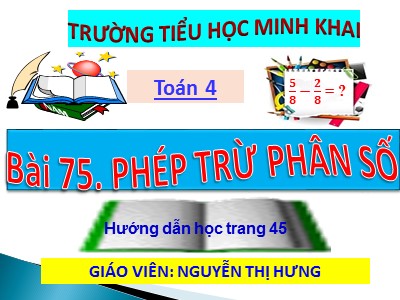 TRƯỜNG TIỂU HỌC MINH KHAI

Toán 4

$\frac{5}{8} - \frac{2}{8} = ?$

Bài 75. PHÉP TRỪ PHÂN SỐ

Hướng dẫn học trang 45

GIÁO VIÊN: NGUYỄN THỊ HƯNG